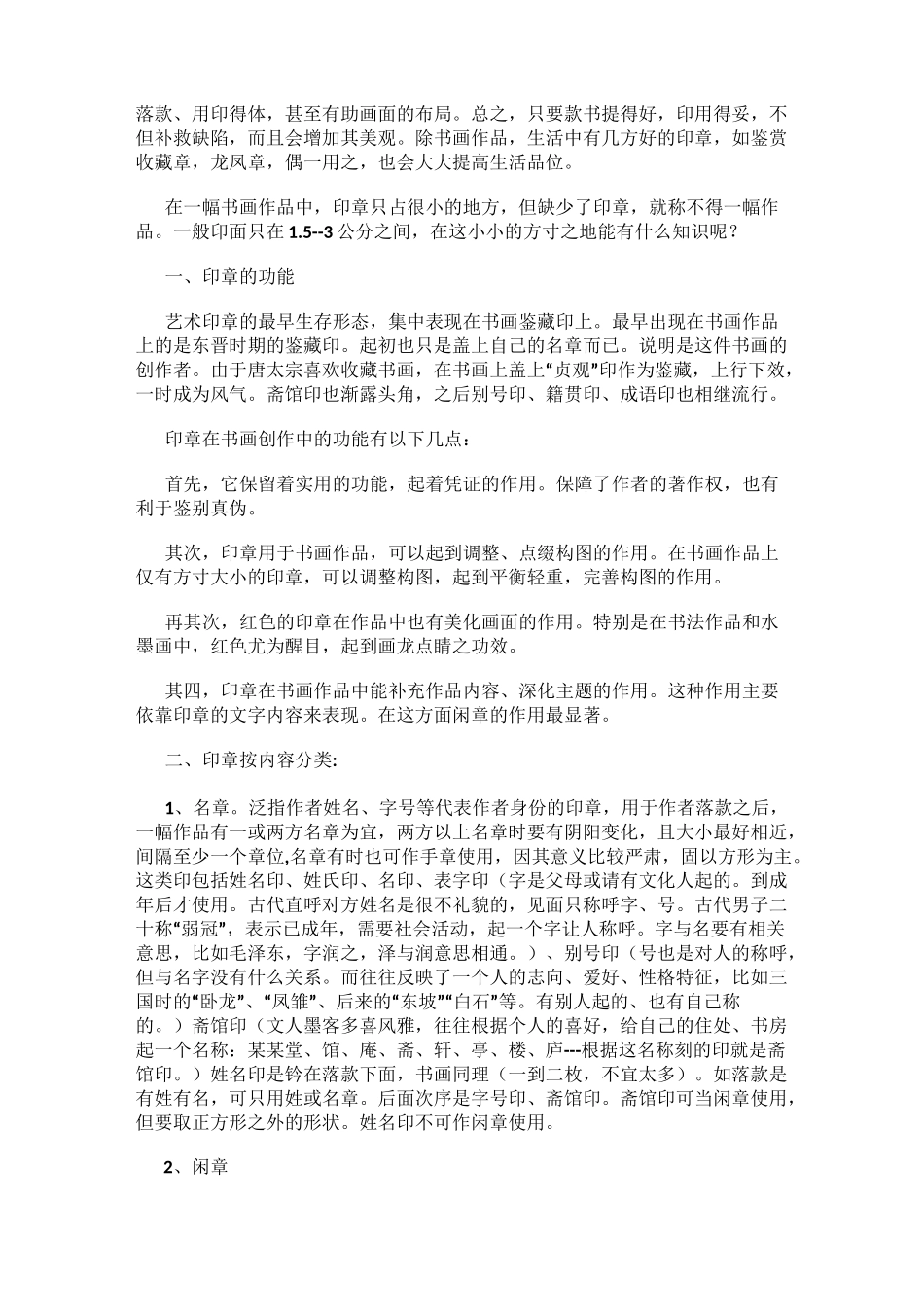 落款、用印得体，甚至有助画面的布局。总之，只要款书提得好，印用得妥，不但补救缺陷，而且会增加其美观。除书画作品，生活中有几方好的印章，如鉴赏收藏章，龙凤章，偶一用之，也会大大提高生活品位。

在一幅书画作品中，印章只占很小的地方，但缺少了印章，就称不得一幅作品。一般印面只在 1.5--3 公分之间，在这小小的方寸之地能有什么知识呢？

一、印章的功能

艺术印章的最早生存形态，集中表现在书画鉴藏印上。最早出现在书画作品上的是东晋时期的鉴藏印。起初也只是盖上自己的名章而已。说明是这件书画的创作者。由于唐太宗喜欢收藏书画，在书画上盖上“贞观”印作为鉴藏，上行下效，一时成为风气。斋馆印也渐露头角，之后别号印、籍贯印、成语印也相继流行。

印章在书画创作中的功能有以下几点：

首先，它保留着实用的功能，起着凭证的作用。保障了作者的著作权，也有利于鉴别真伪。

其次，印章用于书画作品，可以起到调整、点缀构图的作用。在书画作品上仅有方寸大小的印章，可以调整构图，起到平衡轻重，完善构图的作用。

再其次，红色的印章在作品中也有美化画面的作用。特别是在书法作品和水墨画中，红色尤为醒目，起到画龙点睛之功效。

其四，印章在书画作品中能补充作品内容、深化主题的作用。这种作用主要依靠印章的文字内容来表现。在这方面闲章的作用最显著。

二、印章按内容分类:

1、名章。泛指作者姓名、字号等代表作者身份的印章，用于作者落款之后，一幅作品有一或两方名章为宜，两方以上名章时要有阴阳变化，且大小最好相近，间隔至少一个章位,名章有时也可作手章使用，因其意义比较严肃，固以方形为主。这类印包括姓名印、姓氏印、名印、表字印（字是父母或请有文化人起的。到成年后才使用。古代直呼对方姓名是很不礼貌的，见面只称呼字、号。古代男子二十称“弱冠”，表示已成年，需要社会活动，起一个字让人称呼。字与名要有相关意思，比如毛泽东，字润之，泽与润意思相通。）、别号印（号也是对人的称呼，但与名字没有什么关系。而往往反映了一个人的志向、爱好、性格特征，比如三国时的“卧龙”、“凤雏”、后来的“东坡”“白石”等。有别人起的、也有自己称的。）斋馆印（文人墨客多喜风雅，往往根据个人的喜好，给自己的住处、书房起一个名称：某某堂、馆、庵、斋、轩、亭、楼、庐---根据这名称刻的印就是斋馆印。）姓名印是钤在落款下面，书画同理（一到二枚，不宜太多）。如落款是有姓有名，可只用姓或名章。后面次序是字号印、斋馆印。斋馆印可当闲章使用，但要取正方形之外的形状。姓名印不可作闲章使用。

2、闲章